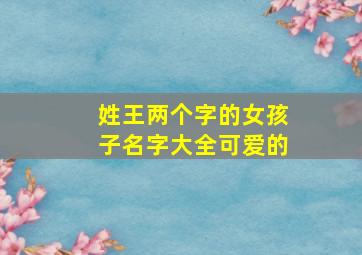 姓王两个字的女孩子名字大全可爱的